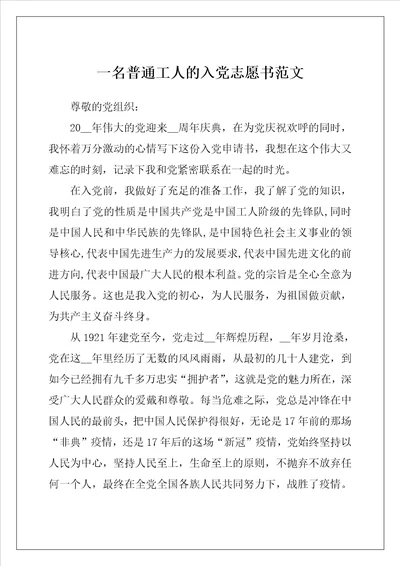 一名普通工人的入党志愿书范文

尊敬的党组织：

20__年伟大的党迎来__周年庆典，在为党庆祝欢呼的同时，我怀着万分激动的心情写下这份入党申请书，我想在这个伟大又难忘的时刻，记录下我和党紧密联系在一起的时光。

在入党前，我做好了充足的准备工作，我了解了党的知识，我明白了党的性质是中国共产党是中国工人阶级的先锋队，同时是中国人民和中华民族的先锋队，是中国特色社会主义事业的领导核心，代表中国先进生产力的发展要求，代表中国先进文化的前进方向，代表中国最广大人民的根本利益。党的宗旨是全心全意为人民服务。这也是我入党的初心，为人民服务，为祖国做贡献，为共产主义奋斗终身。

从1921年建党至今，党走过__年辉煌历程，__年岁月沧桑，党在这__年里经历了无数的风风雨雨，从最初的几十人建党，到如今已经拥有九千多万忠实“拥护者”，这就是党的魅力所在，深受广大人民群众的爱戴和尊敬。每当危难之际，党总是冲锋在中国人民的最前头，把中国人民保护得很好，无论是17年前的那场“非典”疫情，还是17年后的这场“新冠”疫情，党始终坚持以人民为中心，坚持人民至上，生命至上的原则，不抛弃不放弃任何一个人，最终在全党全国各族人民共同努力下，战胜了疫情。